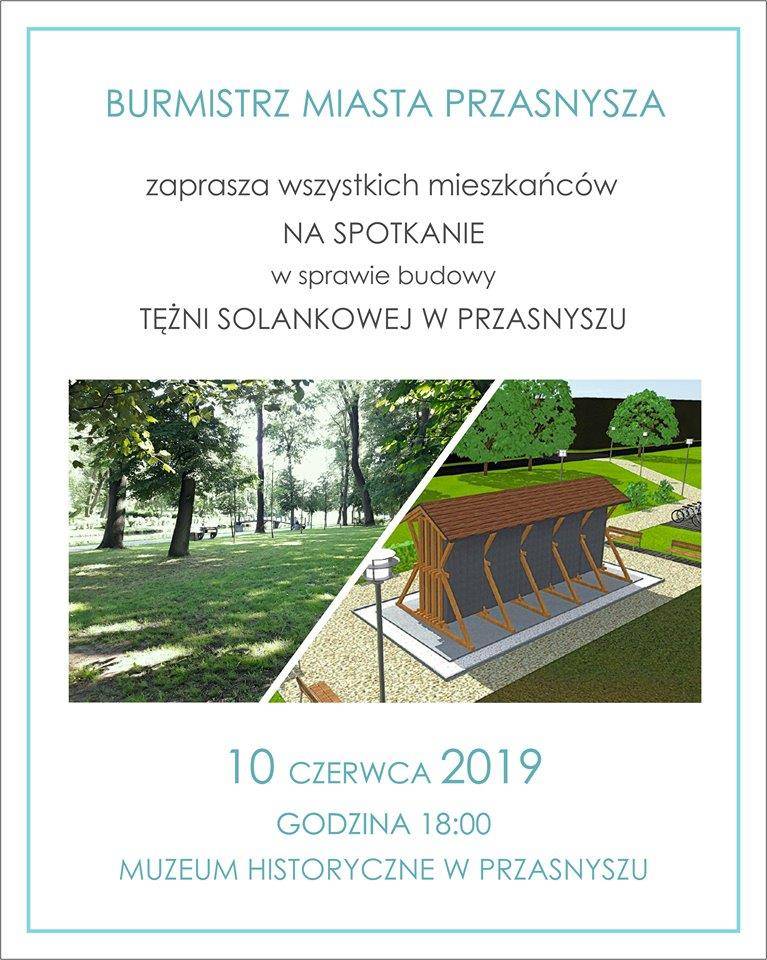 BURMISTRZ MIASTA PRZASNYSZA

zaprasza wszystkich mieszkańców

NA SPOTKANIE

w sprawie budowy

TĘŻNI SOLANKOWEJ W PRZASNYSZU

10 CZERWCA 2019

GODZINA 18:00

MUZEUM HISTORYCZNE W PRZASNYSZU